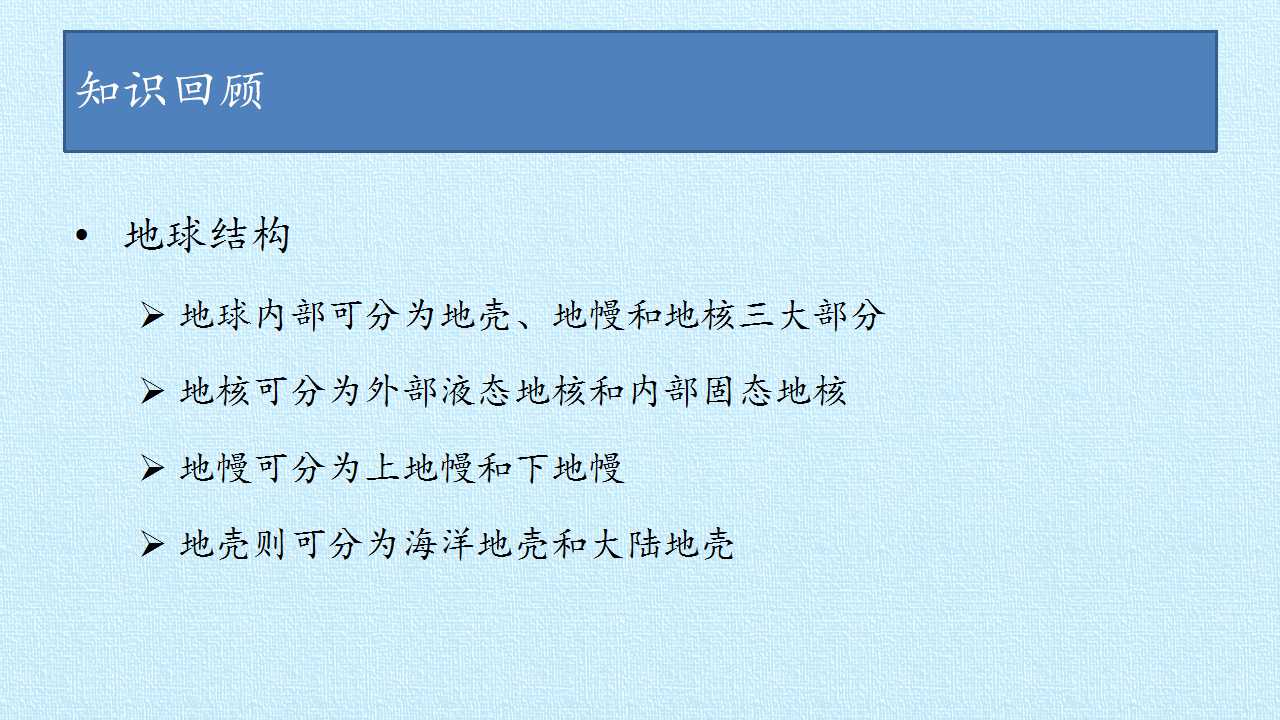 知识回顾

• 地球结构

➢ 地球内部可分为地壳、地幔和地核三大部分

➢ 地核可分为外部液态地核和内部固态地核

➢ 地幔可分为上地幔和下地幔

➢ 地壳则可分为海洋地壳和大陆地壳